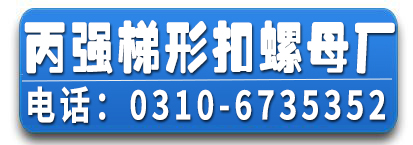 丙强梯形扣螺母厂

电话：0310-6735352